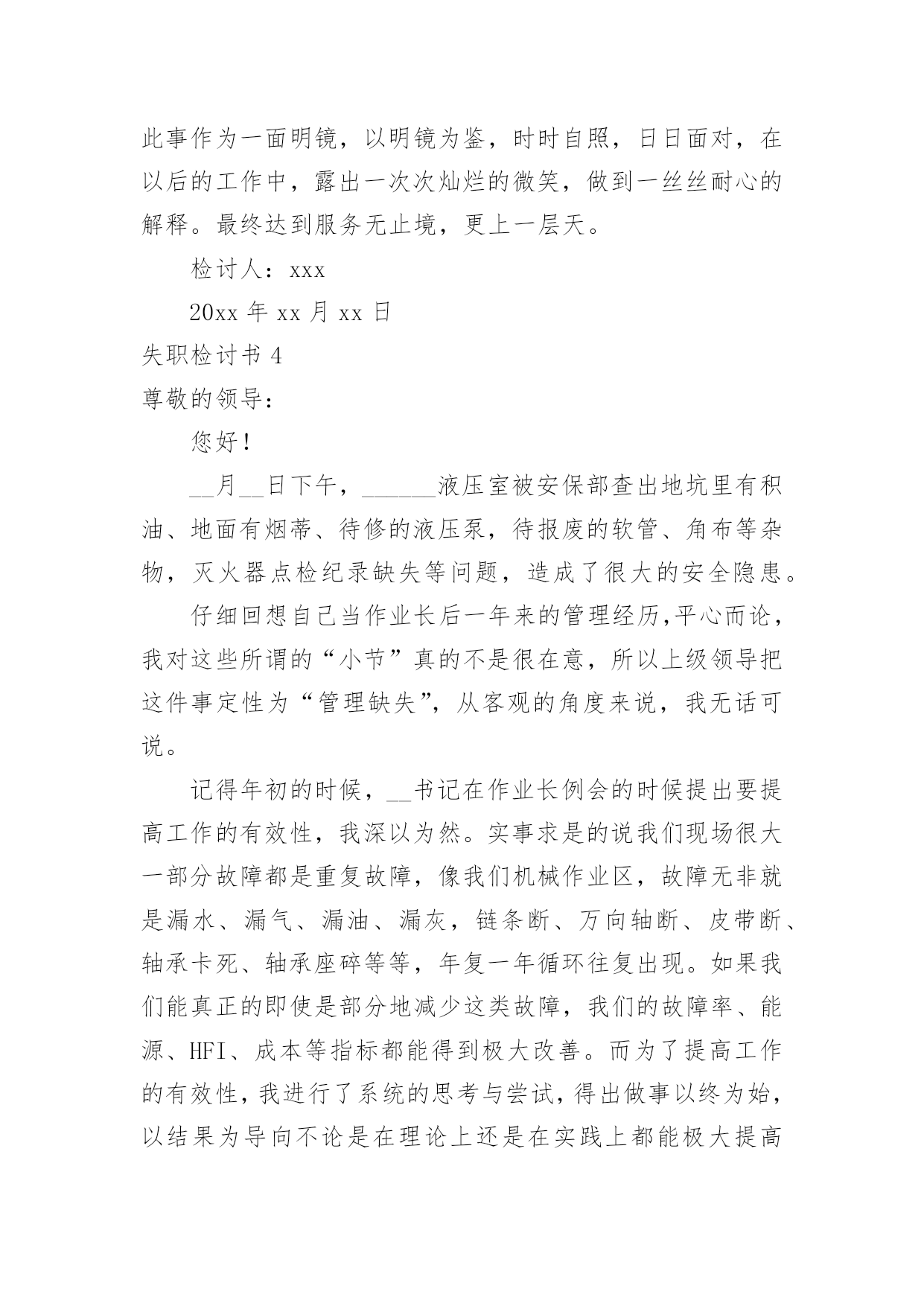 此事作为一面明镜，以明镜为鉴，时时自照，日日面对，在以后的工作中，露出一次次灿烂的微笑，做到一丝丝耐心的解释。最终达到服务无止境，更上一层天。

检讨人：xxx

20xx 年 xx 月 xx 日

失职检讨书 4

尊敬的领导：

您好！

__月__日下午，______液压室被安保部查出地坑里有积油、地面有烟蒂、待修的液压泵，待报废的软管、角布等杂物，灭火器点检纪录缺失等问题，造成了很大的安全隐患。

仔细回想自己当作业长后一年来的管理经历,平心而论，我对这些所谓的“小节”真的不是很在意，所以上级领导把这件事定性为“管理缺失”，从客观的角度来说，我无话可说。

记得年初的时候，__书记在作业长例会的时候提出要提高工作的有效性，我深以为然。实事求是的说我们现场很大一部分故障都是重复故障，像我们机械作业区，故障无非就是漏水、漏气、漏油、漏灰，链条断、万向轴断、皮带断、轴承卡死、轴承座碎等等，年复一年循环往复出现。如果我们能真正的即使是部分地减少这类故障，我们的故障率、能源、HFI、成本等指标都能得到极大改善。而为了提高工作的有效性，我进行了系统的思考与尝试，得出做事以终为始，以结果为导向不论是在理论上还是在实践上都能极大提高